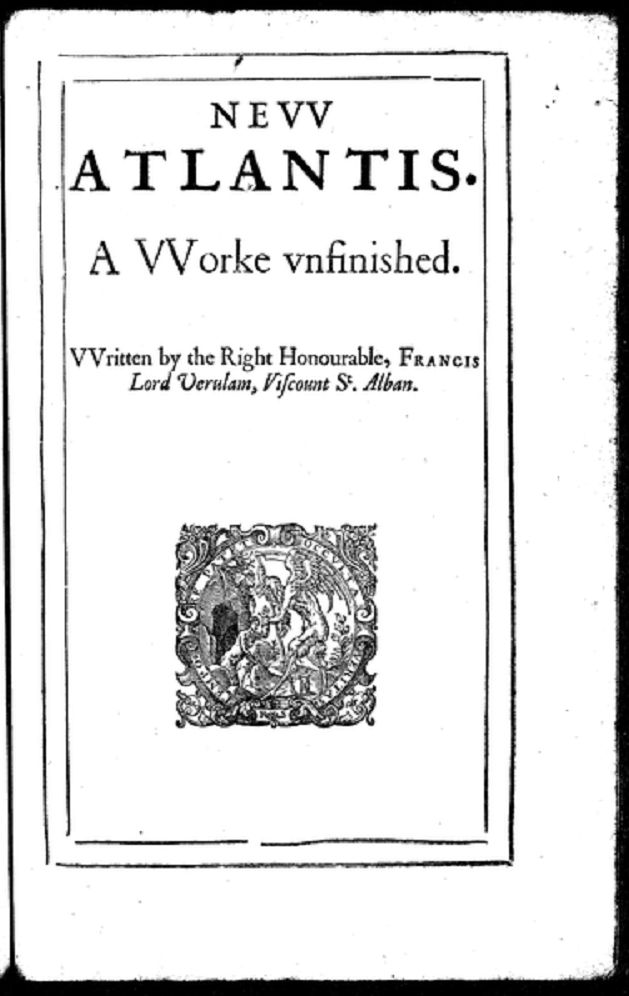 NEVV
ATLANTIS.

A VVorke vnfinished.

VVritten by the Right Honourable, FRANCIS Lord Verulam, Viſcount S^t. Alban.